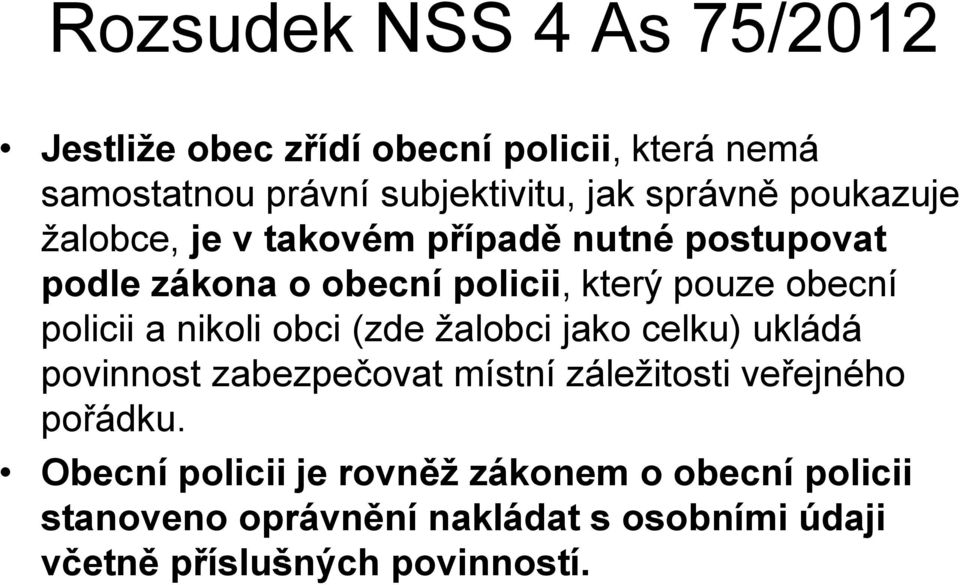 Rozsudek NSS 4 As 75/2012

• Jestliže obec zřídí obecní policii, která nemá samostatnou právní subjektivitu, jak správně poukazuje žalobce, je v takovém případě nutné postupovat podle zákona o obecní policii, který pouze obecní policii a nikoli obci (zde žalobci jako celku) ukládá povinnost zabezpečovat místní záležitosti veřejného pořádku.

• Obecní policii je rovněž zákonem o obecní policii stanoveno oprávnění nakládat s osobními údaji včetně příslušných povinností.